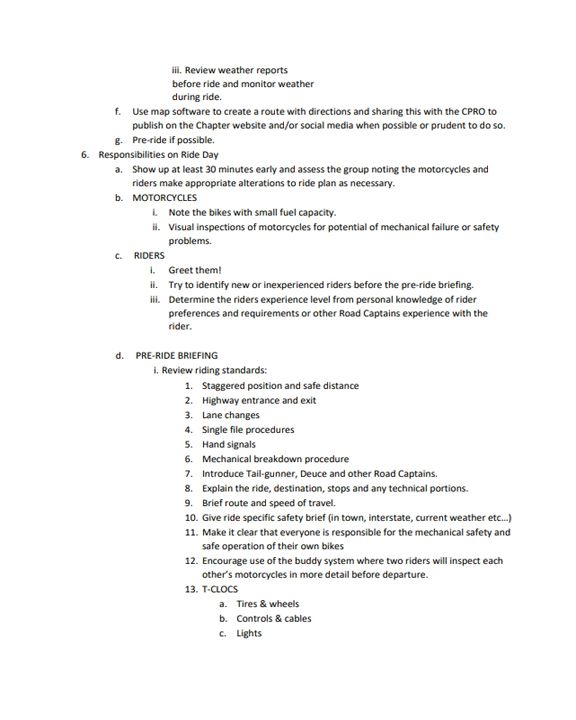 iii. Review weather reports before ride and monitor weather during ride.

f. Use map software to create a route with directions and sharing this with the CPRO to publish on the Chapter website and/or social media when possible or prudent to do so.

g. Pre-ride if possible.

6. Responsibilities on Ride Day

a. Show up at least 30 minutes early and assess the group noting the motorcycles and riders make appropriate alterations to ride plan as necessary.

b. MOTORCYCLES

i. Note the bikes with small fuel capacity.

ii. Visual inspections of motorcycles for potential of mechanical failure or safety problems.

c. RIDERS

i. Greet them!

ii. Try to identify new or inexperienced riders before the pre-ride briefing.

iii. Determine the riders experience level from personal knowledge of rider preferences and requirements or other Road Captains experience with the rider.

d. PRE-RIDE BRIEFING

i. Review riding standards:

1. Staggered position and safe distance
2. Highway entrance and exit
3. Lane changes
4. Single file procedures
5. Hand signals
6. Mechanical breakdown procedure
7. Introduce Tail-gunner, Deuce and other Road Captains.
8. Explain the ride, destination, stops and any technical portions.
9. Brief route and speed of travel.
10. Give ride specific safety brief (in town, interstate, current weather etc...)
11. Make it clear that everyone is responsible for the mechanical safety and safe operation of their own bikes
12. Encourage use of the buddy system where two riders will inspect each other's motorcycles in more detail before departure.
13. T-CLOCS

a. Tires & wheels
b. Controls & cables
c. Lights